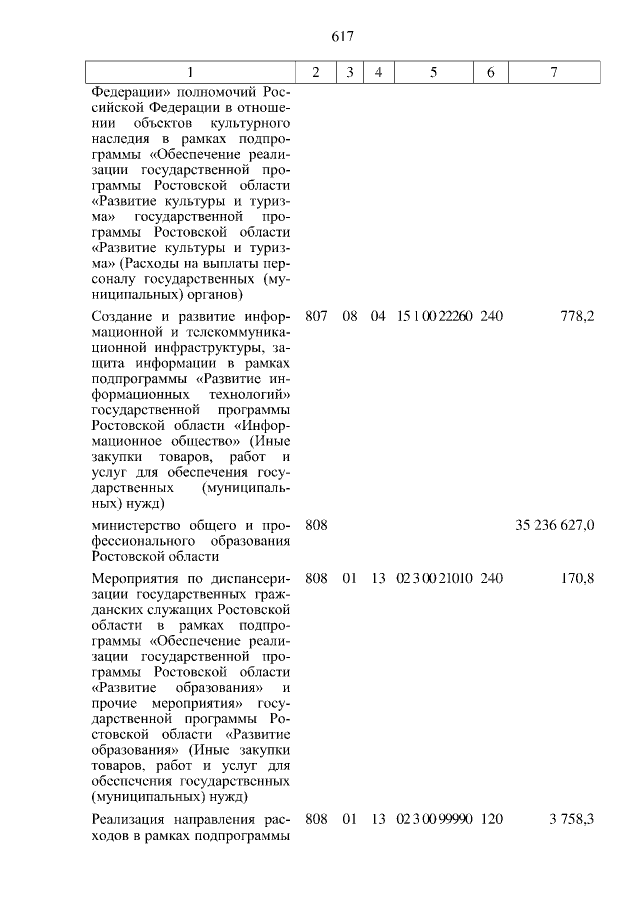 617

| 1 | 2 | 3 | 4 | 5 | 6 | 7 |
|---|---|---|---|---|---|---|
| Федерации» полномочий Российской Федерации в отношении объектов культурного наследия в рамках подпрограммы «Обеспечение реализации государственной программы Ростовской области «Развитие культуры и туризма» государственной программы Ростовской области «Развитие культуры и туризма» (Расходы на выплаты персоналу государственных (муниципальных) органов) | | | | | | |
| Создание и развитие информационной и телекоммуникационной инфраструктуры, защита информации в рамках подпрограммы «Развитие информационных технологий» государственной программы Ростовской области «Информационное общество» (Иные закупки товаров, работ и услуг для обеспечения государственных (муниципальных) нужд) | 807 | 08 | 04 | 15 1 00 22260 | 240 | 778,2 |
| министерство общего и профессионального образования Ростовской области | 808 | | | | | 35 236 627,0 |
| Мероприятия по диспансеризации государственных гражданских служащих Ростовской области в рамках подпрограммы «Обеспечение реализации государственной программы Ростовской области «Развитие образования» и прочие мероприятия» государственной программы Ростовской области «Развитие образования» (Иные закупки товаров, работ и услуг для обеспечения государственных (муниципальных) нужд) | 808 | 01 | 13 | 02 3 00 21010 | 240 | 170,8 |
| Реализация направления расходов в рамках подпрограммы | 808 | 01 | 13 | 02 3 00 99990 | 120 | 3 758,3 |